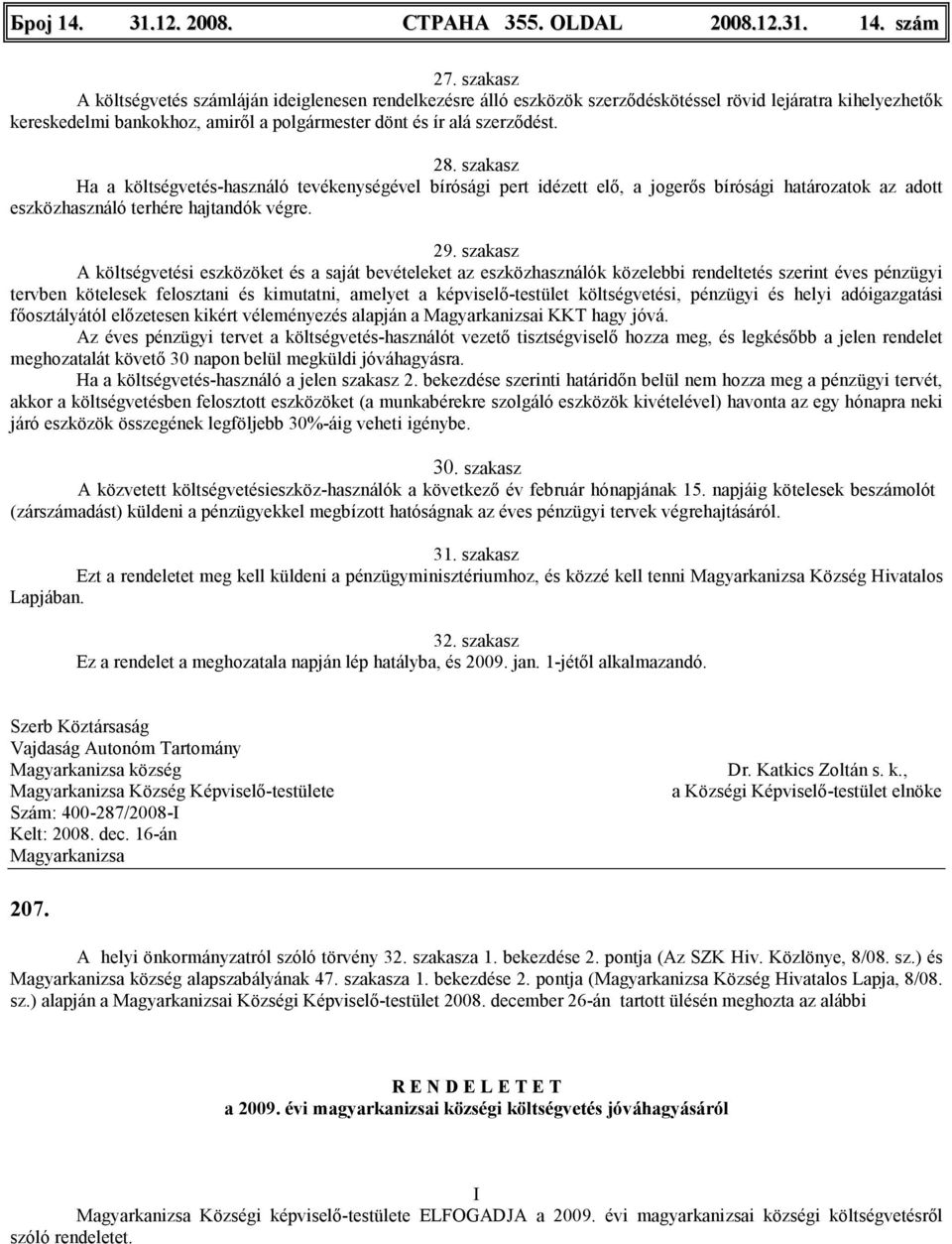 Број 14. 31.12. 2008. СТРАНА 355. OLDAL 2008.12.31. 14. szám

27. szakasz
A költségvetés számláján ideiglenesen rendelkezésre álló eszközök szerződéskötéssel rövid lejáratra kihelyezhetők kereskedelmi bankokhoz, amiről a polgármester dönt és ír alá szerződést.

28. szakasz
Ha a költségvetés-használó tevékenységével bírósági pert idézett elő, a jogerős bírósági határozatok az adott eszközhasználó terhére hajtandók végre.

29. szakasz
A költségvetési eszközöket és a saját bevételeket az eszközhasználók közelebbi rendeltetés szerint éves pénzügyi tervben kötelesek felosztani és kimutatni, amelyet a képviselő-testület költségvetési, pénzügyi és helyi adóigazgatási főosztályától előzetesen kikért véleményezés alapján a Magyarkanizsai KKT hagy jóvá.
Az éves pénzügyi tervet a költségvetés-használót vezető tisztségviselő hozza meg, és legkésőbb a jelen rendelet meghozatalát követő 30 napon belül megküldi jóváhagyásra.
Ha a költségvetés-használó a jelen szakasz 2. bekezdése szerinti határidőn belül nem hozza meg a pénzügyi tervét, akkor a költségvetésben felosztott eszközöket (a munkabérekre szolgáló eszközök kivételével) havonta az egy hónapra neki járó eszközök összegének legföljebb 30%-áig veheti igénybe.

30. szakasz
A közvetett költségvetésieszköz-használók a következő év február hónapjának 15. napjáig kötelesek beszámolót (zárszámadást) küldeni a pénzügyekkel megbízott hatóságnak az éves pénzügyi tervek végrehajtásáról.

31. szakasz
Ezt a rendeletet meg kell küldeni a pénzügyminisztériumhoz, és közzé kell tenni Magyarkanizsa Község Hivatalos Lapjában.

32. szakasz
Ez a rendelet a meghozatala napján lép hatályba, és 2009. jan. 1-jétől alkalmazandó.

Szerb Köztársaság
Vajdaság Autonóm Tartomány
Magyarkanizsa község
Magyarkanizsa Község Képviselő-testülete
Szám: 400-287/2008-I
Kelt: 2008. dec. 16-án
Magyarkanizsa

Dr. Katkics Zoltán s. k.,
a Községi Képviselő-testület elnöke

207.

A helyi önkormányzatról szóló törvény 32. szakasza 1. bekezdése 2. pontja (Az SZK Hiv. Közlönye, 8/08. sz.) és Magyarkanizsa község alapszabályának 47. szakasza 1. bekezdése 2. pontja (Magyarkanizsa Község Hivatalos Lapja, 8/08. sz.) alapján a Magyarkanizsai Községi Képviselő-testület 2008. december 26-án tartott ülésén meghozta az alábbi

R E N D E L E T E T
a 2009. évi magyarkanizsai községi költségvetés jóváhagyásáról

I
Magyarkanizsa Községi képviselő-testülete ELFOGADJA a 2009. évi magyarkanizsai községi költségvetésről szóló rendeletet.